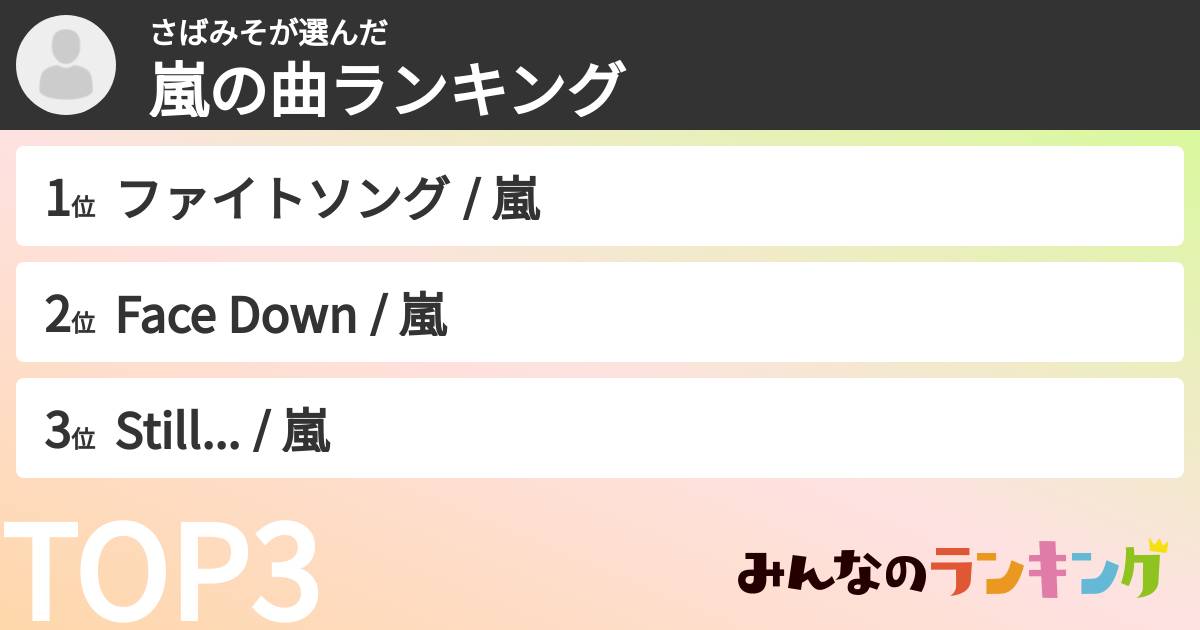 さばみそが選んだ
嵐の曲ランキング

1位 ファイトソング / 嵐

2位 Face Down / 嵐

3位 Still... / 嵐

TOP3

みんなのランキング